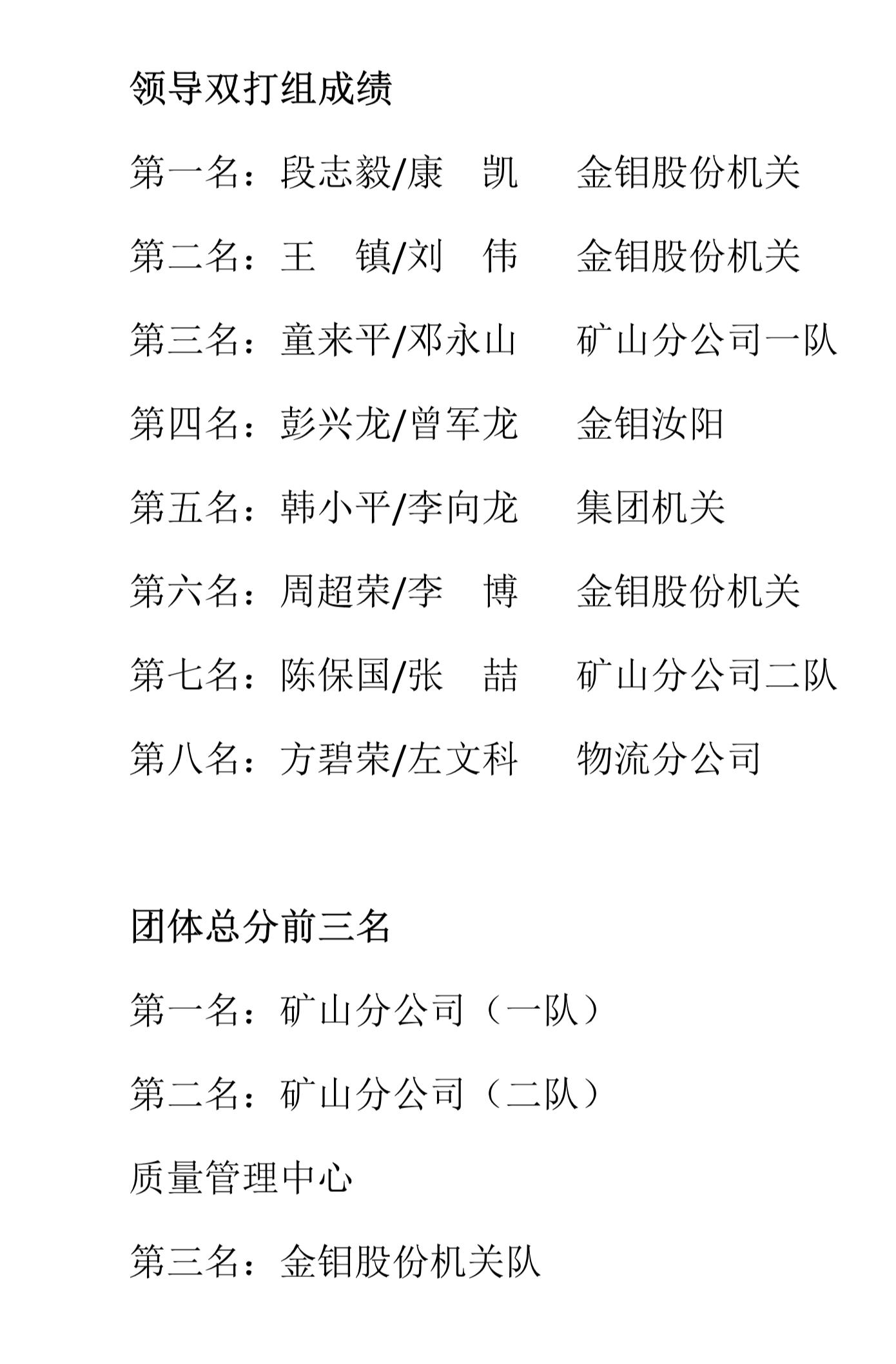 领导双打组成绩

第一名：段志毅/康　凯　　金钼股份机关

第二名：王　镇/刘　伟　　金钼股份机关

第三名：童来平/邓永山　　矿山分公司一队

第四名：彭兴龙/曾军龙　　金钼汝阳

第五名：韩小平/李向龙　　集团机关

第六名：周超荣/李　博　　金钼股份机关

第七名：陈保国/张　喆　　矿山分公司二队

第八名：方碧荣/左文科　　物流分公司

团体总分前三名

第一名：矿山分公司（一队）

第二名：矿山分公司（二队）

质量管理中心

第三名：金钼股份机关队